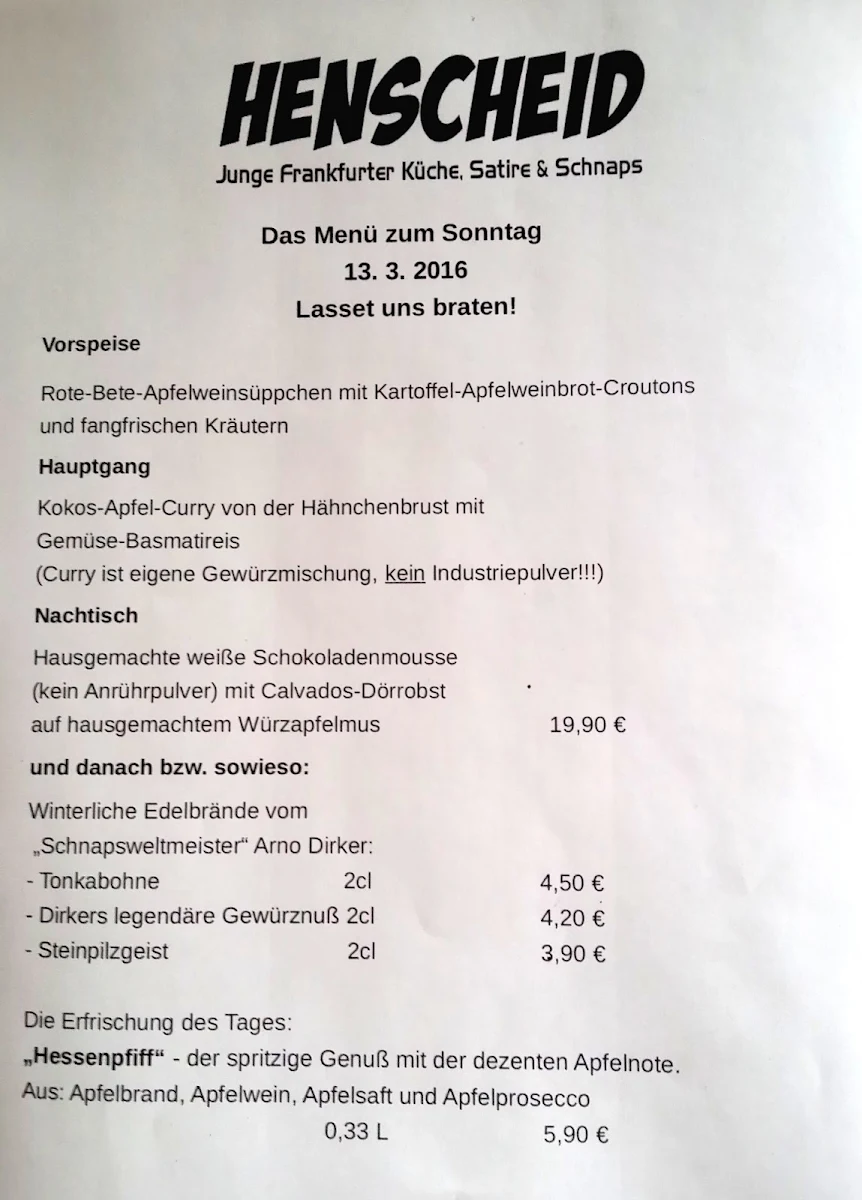 HENSCHEID
Junge Frankfurter Küche, Satire & Schnaps

Das Menü zum Sonntag
13. 3. 2016
Lasset uns braten!

Vorspeise

Rote-Bete-Apfelweinsüppchen mit Kartoffel-Apfelweinbrot-Croutons und fangfrischen Kräutern

Hauptgang

Kokos-Apfel-Curry von der Hähnchenbrust mit Gemüse-Basmatireis
(Curry ist eigene Gewürzmischung, kein Industriepulver!!!)

Nachtisch

Hausgemachte weiße Schokoladenmousse (kein Anrührpulver) mit Calvados-Dörrobst auf hausgemachtem Würzapfelmus 19,90 €

und danach bzw. sowieso:

Winterliche Edelbrände vom „Schnapsweltmeister“ Arno Dirker:
- Tonkabohne 2cl 4,50 €
- Dirkers legendäre Gewürznuß 2cl 4,20 €
- Steinpilzgeist 2cl 3,90 €

Die Erfrischung des Tages:
„Hessenpfiff“ - der spritzige Genuß mit der dezenten Apfelnote.
Aus: Apfelbrand, Apfelwein, Apfelsaft und Apfelprosecco
0,33 L 5,90 €